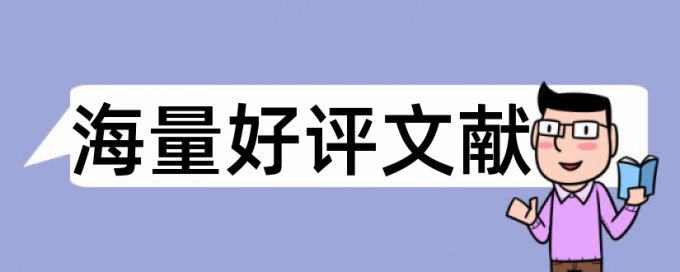 海量好评文献